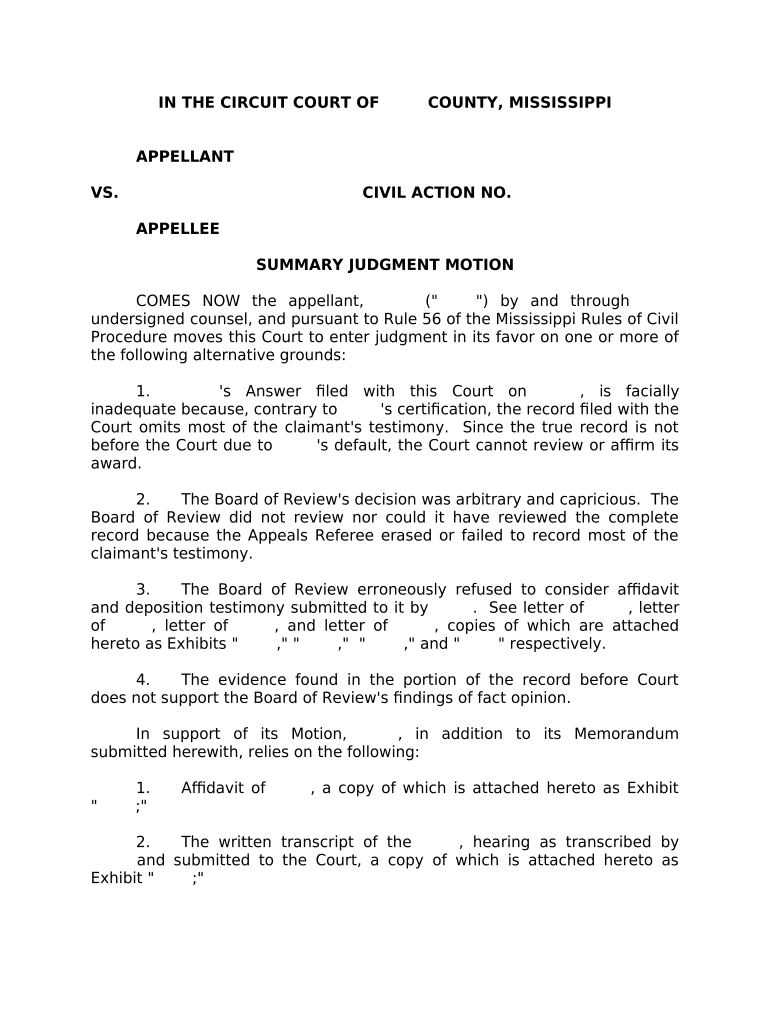 IN THE CIRCUIT COURT OF COUNTY, MISSISSIPPI

APPELLANT

VS. CIVIL ACTION NO.

APPELLEE

SUMMARY JUDGMENT MOTION

COMES NOW the appellant, (" ") by and through undersigned counsel, and pursuant to Rule 56 of the Mississippi Rules of Civil Procedure moves this Court to enter judgment in its favor on one or more of the following alternative grounds:

1. 's Answer filed with this Court on , is facially inadequate because, contrary to 's certification, the record filed with the Court omits most of the claimant's testimony. Since the true record is not before the Court due to 's default, the Court cannot review or affirm its award.

2. The Board of Review's decision was arbitrary and capricious. The Board of Review did not review nor could it have reviewed the complete record because the Appeals Referee erased or failed to record most of the claimant's testimony.

3. The Board of Review erroneously refused to consider affidavit and deposition testimony submitted to it by . See letter of , letter of , letter of , and letter of , copies of which are attached hereto as Exhibits " ," " ," " ," and " " respectively.

4. The evidence found in the portion of the record before Court does not support the Board of Review's findings of fact opinion.

In support of its Motion, , in addition to its Memorandum submitted herewith, relies on the following:

1. Affidavit of , a copy of which is attached hereto as Exhibit " ;"

2. The written transcript of the , hearing as transcribed by and submitted to the Court, a copy of which is attached hereto as Exhibit " ;"